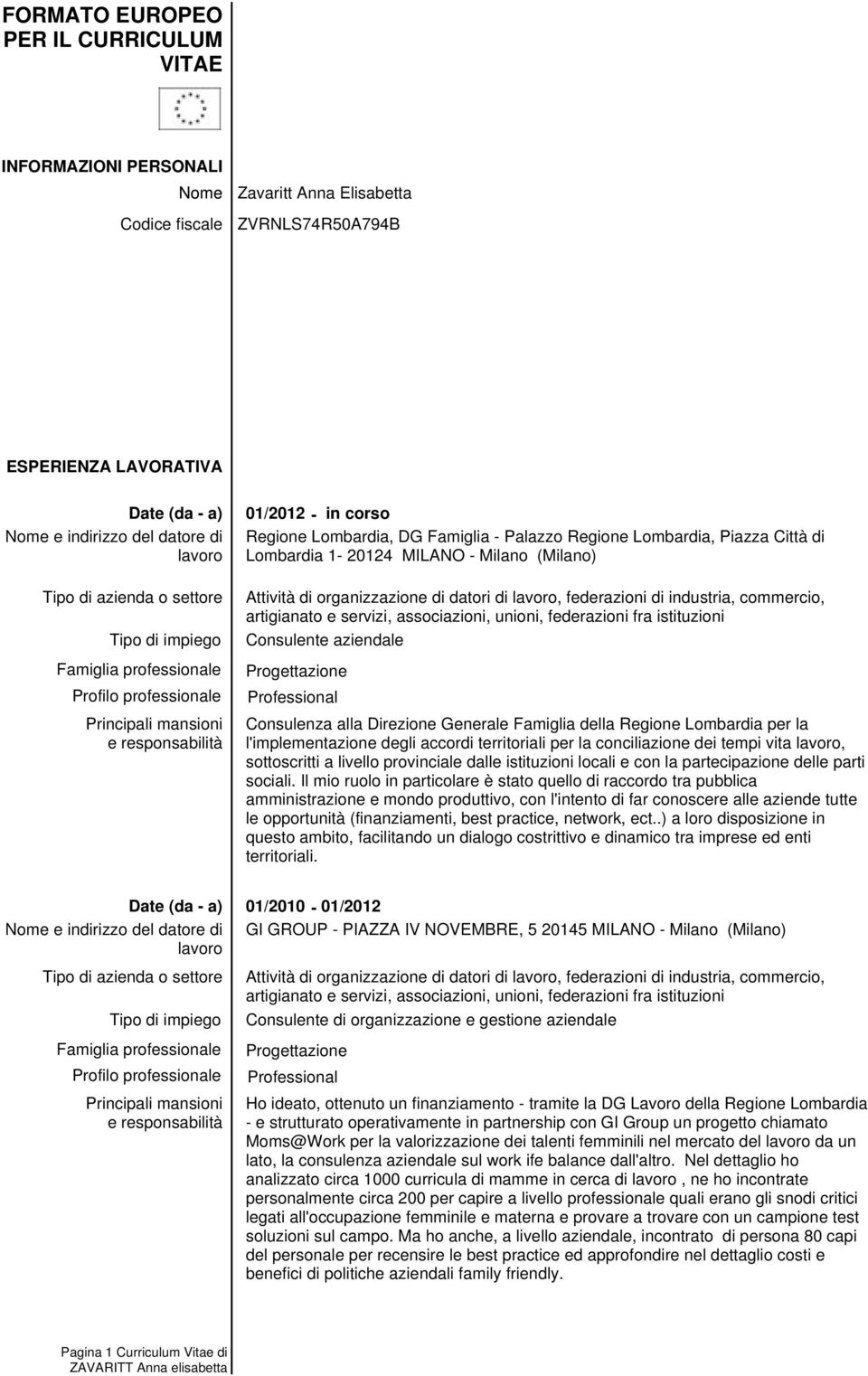 FORMATO EUROPEO PER IL CURRICULUM VITAE

INFORMAZIONI PERSONALI

Nome Zavaritt Anna Elisabetta

Codice fiscale ZVRNLS74R50A794B

ESPERIENZA LAVORATIVA

Date (da - a) 01/2012 - in corso

Nome e indirizzo del datore di lavoro Regione Lombardia, DG Famiglia - Palazzo Regione Lombardia, Piazza Città di Lombardia 1- 20124 MILANO - Milano (Milano)

Tipo di azienda o settore Attività di organizzazione di datori di lavoro, federazioni di industria, commercio, artigianato e servizi, associazioni, unioni, federazioni fra istituzioni

Tipo di impiego Consulente aziendale

Famiglia professionale Progettazione

Profilo professionale Professional

Principali mansioni e responsabilità Consulenza alla Direzione Generale Famiglia della Regione Lombardia per la l'implementazione degli accordi territoriali per la conciliazione dei tempi vita lavoro, sottoscritti a livello provinciale dalle istituzioni locali e con la partecipazione delle parti sociali. Il mio ruolo in particolare è stato quello di raccordo tra pubblica amministrazione e mondo produttivo, con l'intento di far conoscere alle aziende tutte le opportunità (finanziamenti, best practice, network, ect..) a loro disposizione in questo ambito, facilitando un dialogo costrittivo e dinamico tra imprese ed enti territoriali.

Date (da - a) 01/2010 - 01/2012

Nome e indirizzo del datore di lavoro GI GROUP - PIAZZA IV NOVEMBRE, 5 20145 MILANO - Milano (Milano)

Tipo di azienda o settore Attività di organizzazione di datori di lavoro, federazioni di industria, commercio, artigianato e servizi, associazioni, unioni, federazioni fra istituzioni

Tipo di impiego Consulente di organizzazione e gestione aziendale

Famiglia professionale Progettazione

Profilo professionale Professional

Principali mansioni e responsabilità Ho ideato, ottenuto un finanziamento - tramite la DG Lavoro della Regione Lombardia - e strutturato operativamente in partnership con GI Group un progetto chiamato Moms@Work per la valorizzazione dei talenti femminili nel mercato del lavoro da un lato, la consulenza aziendale sul work ife balance dall'altro. Nel dettaglio ho analizzato circa 1000 curricula di mamme in cerca di lavoro , ne ho incontrate personalmente circa 200 per capire a livello professionale quali erano gli snodi critici legati all'occupazione femminile e materna e provare a trovare con un campione test soluzioni sul campo. Ma ho anche, a livello aziendale, incontrato di persona 80 capi del personale per recensire le best practice ed approfondire nel dettaglio costi e benefici di politiche aziendali family friendly.

Pagina 1 Curriculum Vitae di ZAVARITT Anna elisabetta